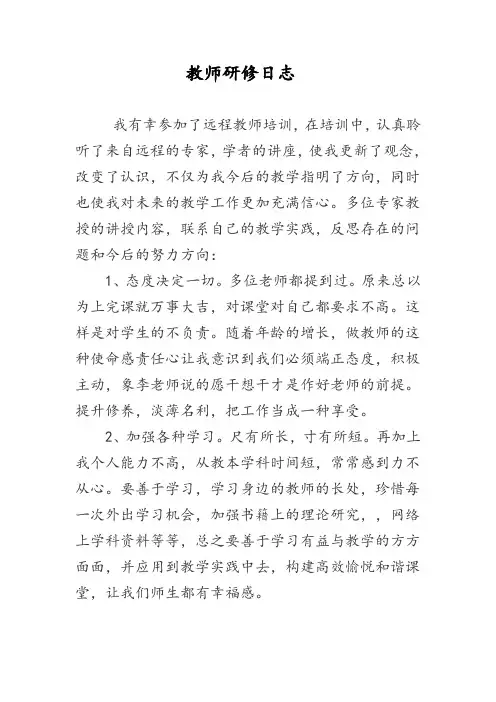 教师研修日志

我有幸参加了远程教师培训，在培训中，认真聆听了来自远程的专家，学者的讲座，使我更新了观念，改变了认识，不仅为我今后的教学指明了方向，同时也使我对未来的教学工作更加充满信心。多位专家教授的讲授内容，联系自己的教学实践，反思存在的问题和今后的努力方向：

1、态度决定一切。多位老师都提到过。原来总以为上完课就万事大吉，对课堂对自己都要求不高。这样是对学生的不负责。随着年龄的增长，做教师的这种使命感责任心让我意识到我们必须端正态度，积极主动，象李老师说的愿干想干才是作好老师的前提。提升修养，淡薄名利，把工作当成一种享受。

2、加强各种学习。尺有所长，寸有所短。再加上我个人能力不高，从教本学科时间短，常常感到力不从心。要善于学习，学习身边的教师的长处，珍惜每一次外出学习机会，加强书籍上的理论研究，，网络上学科资料等等，总之要善于学习有益与教学的方方面面，并应用到教学实践中去，构建高效愉悦和谐课堂，让我们师生都有幸福感。